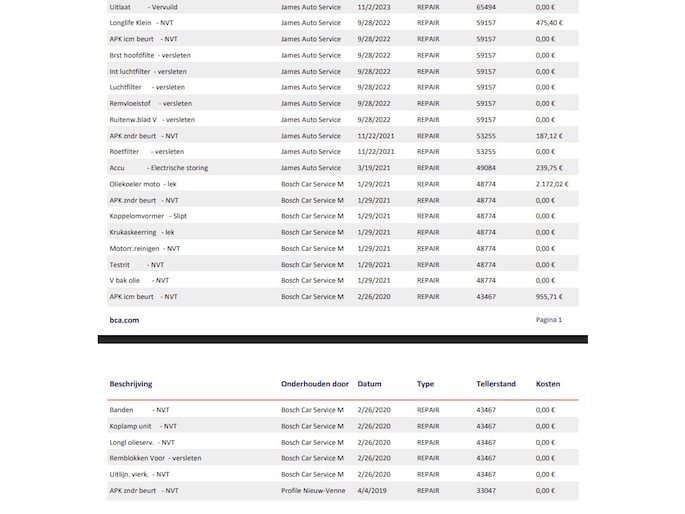 | | | | | | |
|---|---|---|---|---|---|
| Uitlaat - Vervuild | James Auto Service | 11/2/2023 | REPAIR | 65494 | 0,00 € |
| Longlife Klein - NVT | James Auto Service | 9/28/2022 | REPAIR | 59157 | 475,40 € |
| APK icm beurt - NVT | James Auto Service | 9/28/2022 | REPAIR | 59157 | 0,00 € |
| Brst hoofdfilte - versleten | James Auto Service | 9/28/2022 | REPAIR | 59157 | 0,00 € |
| Int luchtfilter - versleten | James Auto Service | 9/28/2022 | REPAIR | 59157 | 0,00 € |
| Luchtfilter - versleten | James Auto Service | 9/28/2022 | REPAIR | 59157 | 0,00 € |
| Remvloeistof - versleten | James Auto Service | 9/28/2022 | REPAIR | 59157 | 0,00 € |
| Ruitenw.blad V - versleten | James Auto Service | 9/28/2022 | REPAIR | 59157 | 0,00 € |
| APK zndr beurt - NVT | James Auto Service | 11/22/2021 | REPAIR | 53255 | 187,12 € |
| Roetfilter - versleten | James Auto Service | 11/22/2021 | REPAIR | 53255 | 0,00 € |
| Accu - Electrische storing | James Auto Service | 3/19/2021 | REPAIR | 49084 | 239,75 € |
| Oliekoeler moto - lek | Bosch Car Service M | 1/29/2021 | REPAIR | 48774 | 2.172,02 € |
| APK zndr beurt - NVT | Bosch Car Service M | 1/29/2021 | REPAIR | 48774 | 0,00 € |
| Koppelomvormer - Slipt | Bosch Car Service M | 1/29/2021 | REPAIR | 48774 | 0,00 € |
| Krukaskeerring - lek | Bosch Car Service M | 1/29/2021 | REPAIR | 48774 | 0,00 € |
| Motorr.reinigen - NVT | Bosch Car Service M | 1/29/2021 | REPAIR | 48774 | 0,00 € |
| Testrit - NVT | Bosch Car Service M | 1/29/2021 | REPAIR | 48774 | 0,00 € |
| V bak olie - NVT | Bosch Car Service M | 1/29/2021 | REPAIR | 48774 | 0,00 € |
| APK icm beurt - NVT | Bosch Car Service M | 2/26/2020 | REPAIR | 43467 | 955,71 € |

bca.com

Pagina 1

| Beschrijving | Onderhouden door | Datum | Type | Tellerstand | Kosten |
|---|---|---|---|---|---|
| Banden - NVT | Bosch Car Service M | 2/26/2020 | REPAIR | 43467 | 0,00 € |
| Koplamp unit - NVT | Bosch Car Service M | 2/26/2020 | REPAIR | 43467 | 0,00 € |
| Longl olieserv. - NVT | Bosch Car Service M | 2/26/2020 | REPAIR | 43467 | 0,00 € |
| Remblokken Voor - versleten | Bosch Car Service M | 2/26/2020 | REPAIR | 43467 | 0,00 € |
| Uitlijn. vierk. - NVT | Bosch Car Service M | 2/26/2020 | REPAIR | 43467 | 0,00 € |
| APK zndr beurt - NVT | Profile Nieuw-Venne | 4/4/2019 | REPAIR | 33047 | 0,00 € |